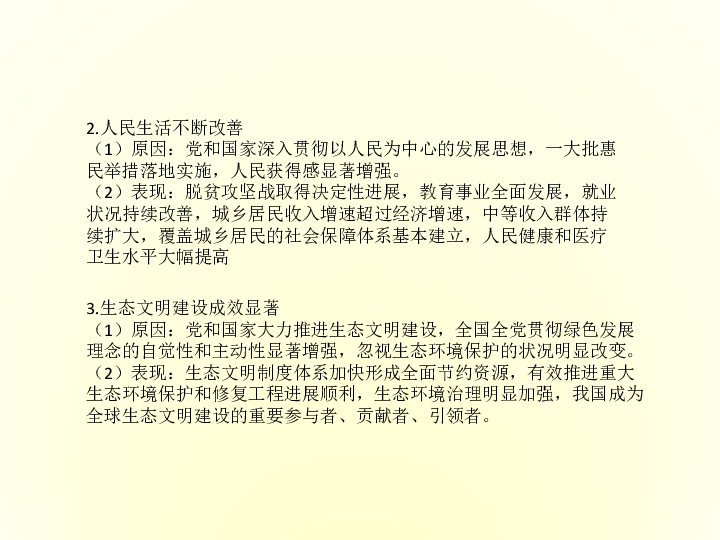 2.人民生活不断改善
（1）原因：党和国家深入贯彻以人民为中心的发展思想，一大批惠民举措落地实施，人民获得感显著增强。
（2）表现：脱贫攻坚战取得决定性进展，教育事业全面发展，就业状况持续改善，城乡居民收入增速超过经济增速，中等收入群体持续扩大，覆盖城乡居民的社会保障体系基本建立，人民健康和医疗卫生水平大幅提高

3.生态文明建设成效显著
（1）原因：党和国家大力推进生态文明建设，全国全党贯彻绿色发展理念的自觉性和主动性显著增强，忽视生态环境保护的状况明显改变。
（2）表现：生态文明制度体系加快形成全面节约资源，有效推进重大生态环境保护和修复工程进展顺利，生态环境治理明显加强，我国成为全球生态文明建设的重要参与者、贡献者、引领者。